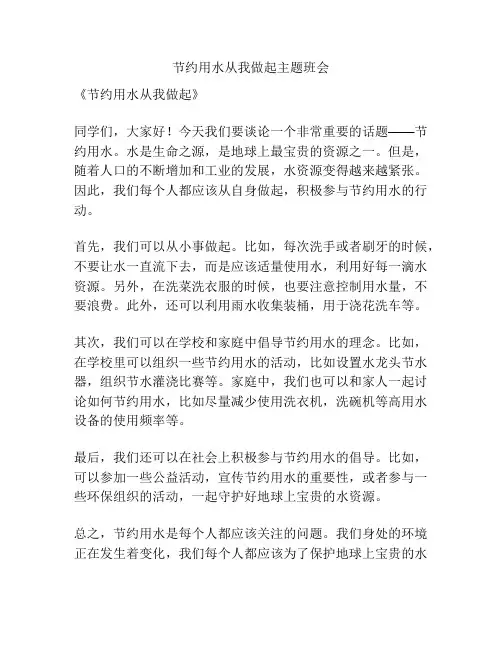 节约用水从我做起主题班会

《节约用水从我做起》

同学们，大家好！今天我们要谈论一个非常重要的话题——节约用水。水是生命之源，是地球上最宝贵的资源之一。但是，随着人口的不断增加和工业的发展，水资源变得越来越紧张。因此，我们每个人都应该从自身做起，积极参与节约用水的行动。

首先，我们可以从小事做起。比如，每次洗手或者刷牙的时候，不要让水一直流下去，而是应该适量使用水，利用好每一滴水资源。另外，在洗菜洗衣服的时候，也要注意控制用水量，不要浪费。此外，还可以利用雨水收集装桶，用于浇花洗车等。

其次，我们可以在学校和家庭中倡导节约用水的理念。比如，在学校里可以组织一些节约用水的活动，比如设置水龙头节水器，组织节水灌浇比赛等。家庭中，我们也可以和家人一起讨论如何节约用水，比如尽量减少使用洗衣机，洗碗机等高用水设备的使用频率等。

最后，我们还可以在社会上积极参与节约用水的倡导。比如，可以参加一些公益活动，宣传节约用水的重要性，或者参与一些环保组织的活动，一起守护好地球上宝贵的水资源。

总之，节约用水是每个人都应该关注的问题。我们身处的环境正在发生着变化，我们每个人都应该为了保护地球上宝贵的水